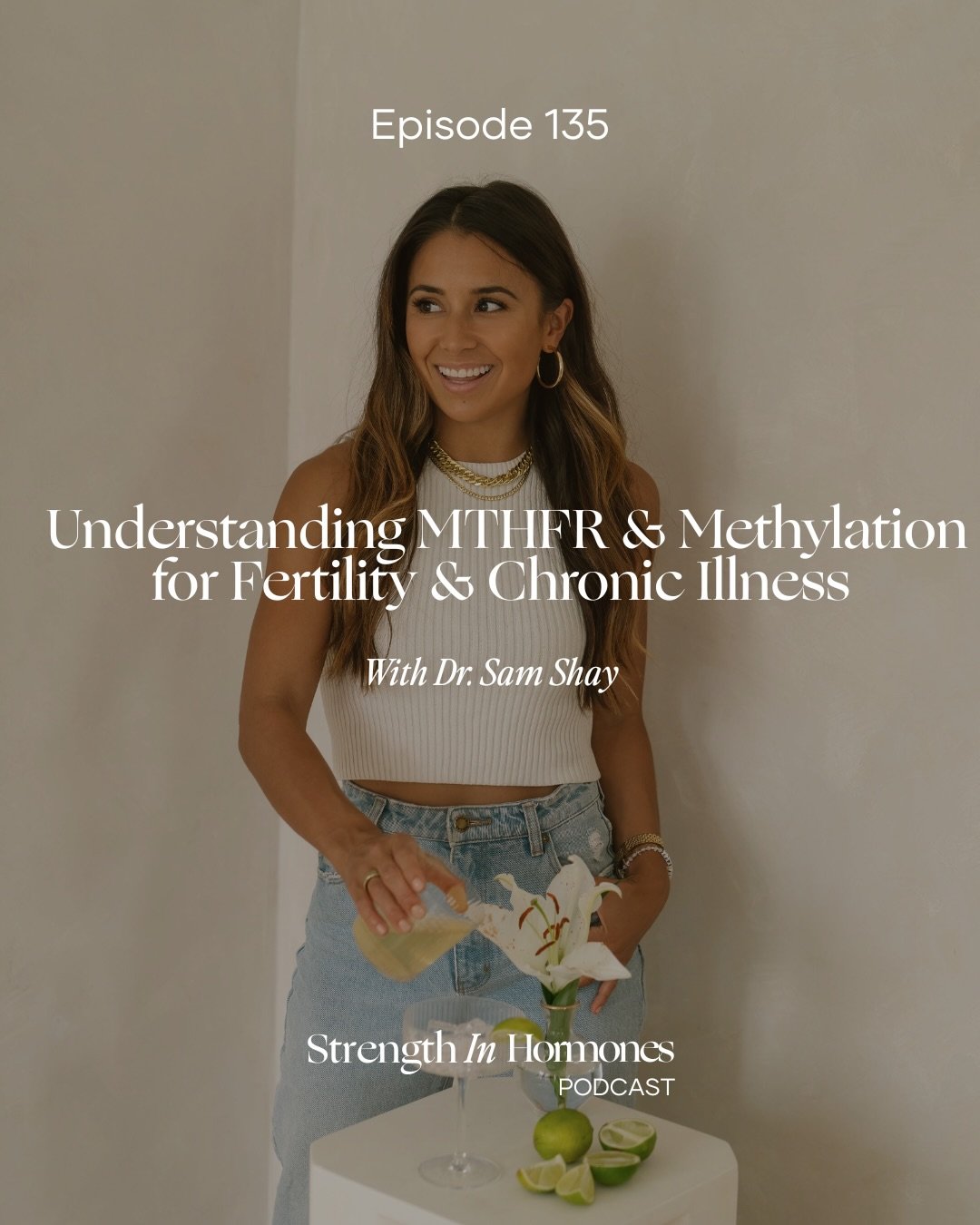 Episode 135

Understanding MTHFR & Methylation for Fertility & Chronic Illness

With Dr. Sam Shay

Strength In Hormones
PODCAST